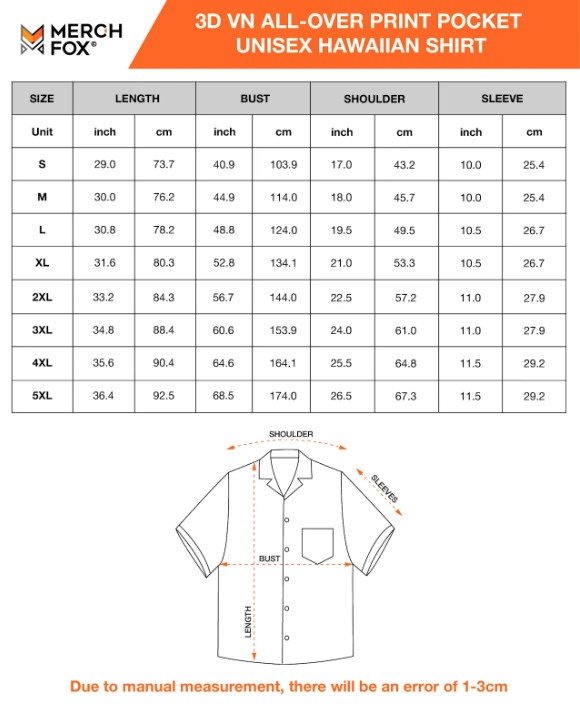 MERCH FOX®

3D VN ALL-OVER PRINT POCKET UNISEX HAWAIIAN SHIRT

| SIZE | LENGTH | | BUST | | SHOULDER | | SLEEVE | |
|---|---|---|---|---|---|---|---|---|
| Unit | inch | cm | inch | cm | inch | cm | inch | cm |
| S | 29.0 | 73.7 | 40.9 | 103.9 | 17.0 | 43.2 | 10.0 | 25.4 |
| M | 30.0 | 76.2 | 44.9 | 114.0 | 18.0 | 45.7 | 10.0 | 25.4 |
| L | 30.8 | 78.2 | 48.8 | 124.0 | 19.5 | 49.5 | 10.5 | 26.7 |
| XL | 31.6 | 80.3 | 52.8 | 134.1 | 21.0 | 53.3 | 10.5 | 26.7 |
| 2XL | 33.2 | 84.3 | 56.7 | 144.0 | 22.5 | 57.2 | 11.0 | 27.9 |
| 3XL | 34.8 | 88.4 | 60.6 | 153.9 | 24.0 | 61.0 | 11.0 | 27.9 |
| 4XL | 35.6 | 90.4 | 64.6 | 164.1 | 25.5 | 64.8 | 11.5 | 29.2 |
| 5XL | 36.4 | 92.5 | 68.5 | 174.0 | 26.5 | 67.3 | 11.5 | 29.2 |

SHOULDER
SLEEVES
BUST
LENGTH

Due to manual measurement, there will be an error of 1-3cm